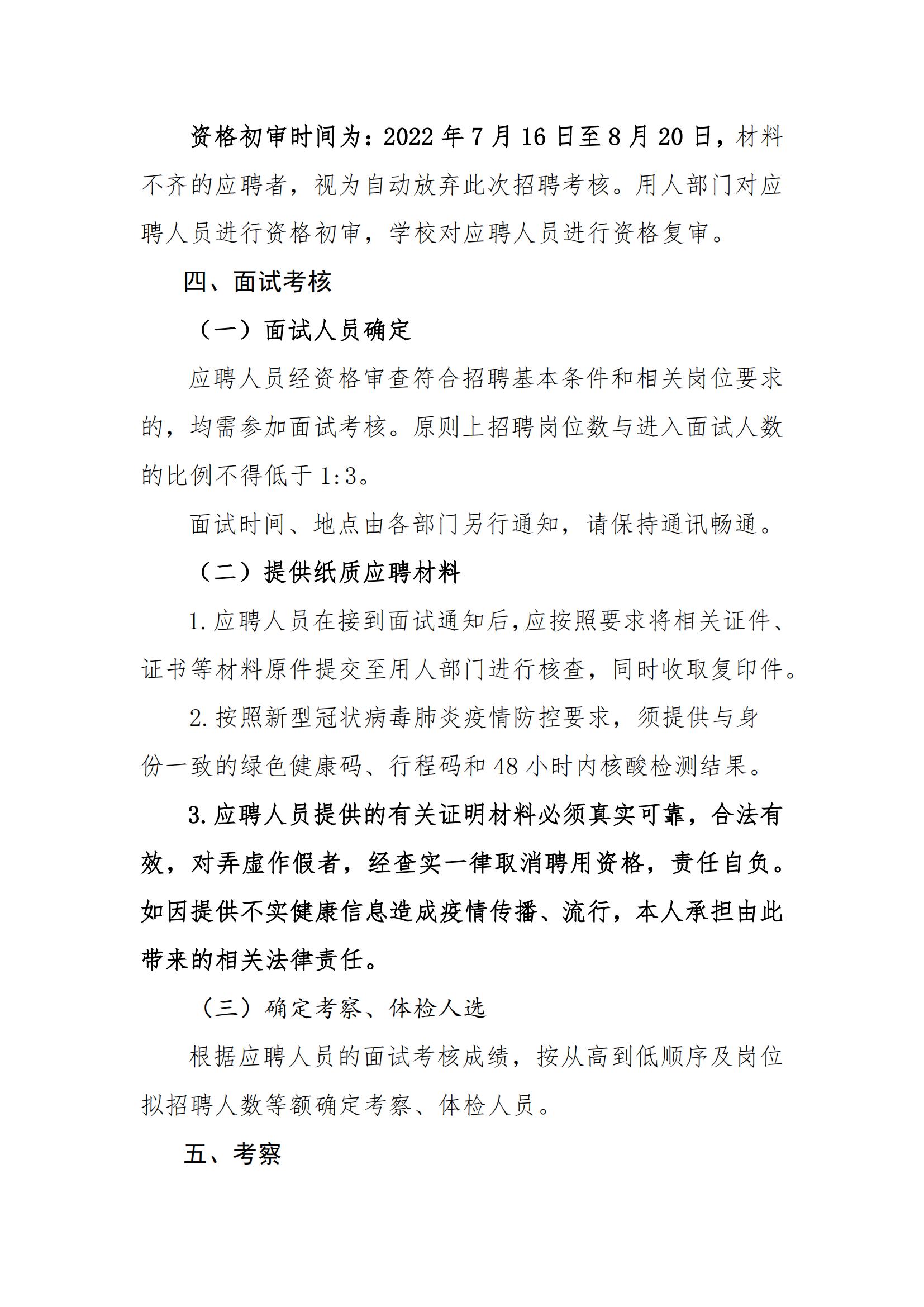 资格初审时间为：2022 年 7 月 16 日至 8 月 20 日，材料不齐的应聘者，视为自动放弃此次招聘考核。用人部门对应聘人员进行资格初审，学校对应聘人员进行资格复审。

四、面试考核

（一）面试人员确定

应聘人员经资格审查符合招聘基本条件和相关岗位要求的，均需参加面试考核。原则上招聘岗位数与进入面试人数的比例不得低于 1:3。

面试时间、地点由各部门另行通知，请保持通讯畅通。

（二）提供纸质应聘材料

1. 应聘人员在接到面试通知后,应按照要求将相关证件、证书等材料原件提交至用人部门进行核查，同时收取复印件。

2. 按照新型冠状病毒肺炎疫情防控要求，须提供与身份一致的绿色健康码、行程码和 48 小时内核酸检测结果。

3. 应聘人员提供的有关证明材料必须真实可靠，合法有效，对弄虚作假者，经查实一律取消聘用资格，责任自负。如因提供不实健康信息造成疫情传播、流行，本人承担由此带来的相关法律责任。

（三）确定考察、体检人选

根据应聘人员的面试考核成绩，按从高到低顺序及岗位拟招聘人数等额确定考察、体检人员。

五、考察